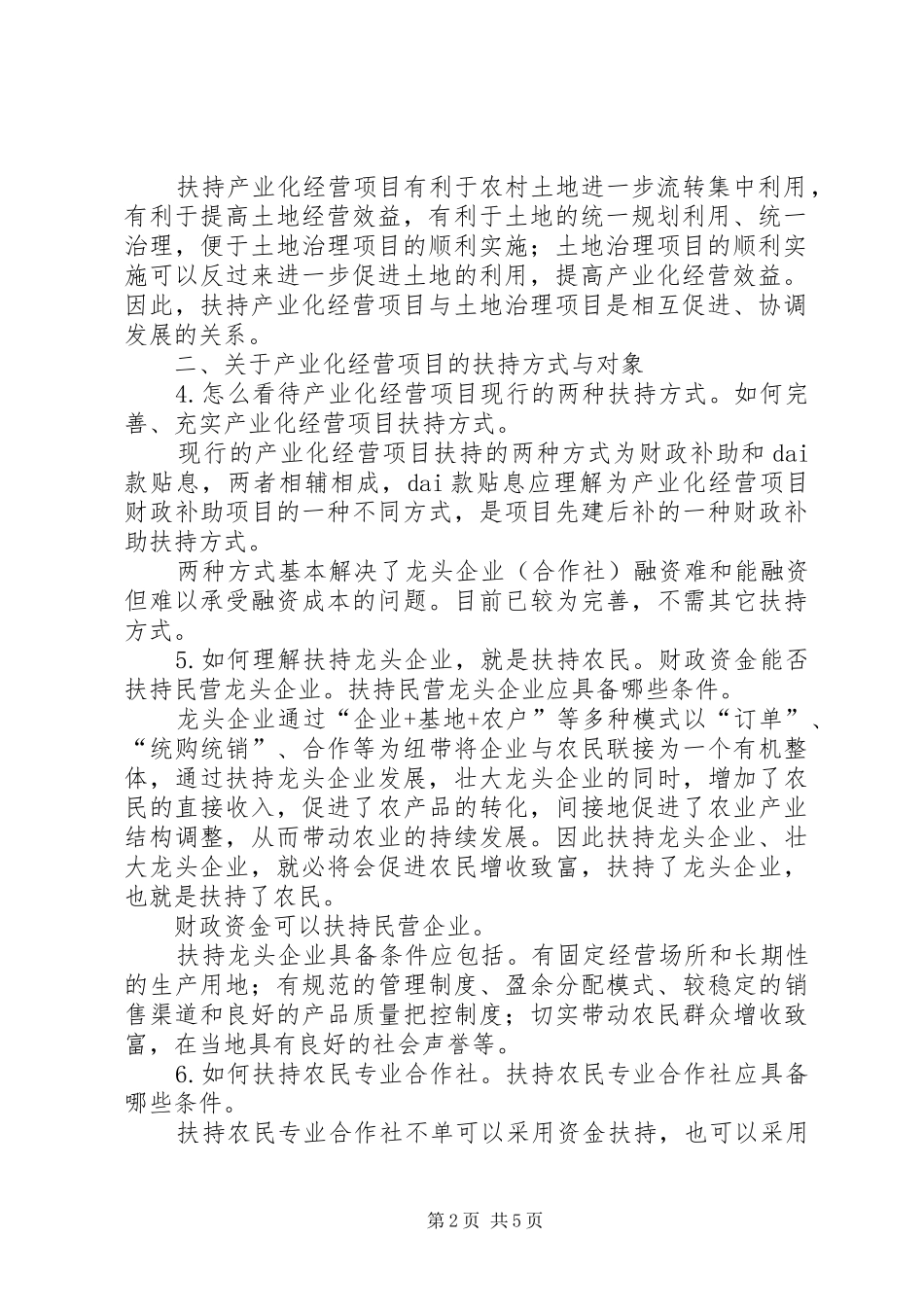 扶持产业化经营项目有利于农村土地进一步流转集中利用，有利于提高土地经营效益，有利于土地的统一规划利用、统一治理，便于土地治理项目的顺利实施；土地治理项目的顺利实施可以反过来进一步促进土地的利用，提高产业化经营效益。因此，扶持产业化经营项目与土地治理项目是相互促进、协调发展的关系。

二、关于产业化经营项目的扶持方式与对象

4.怎么看待产业化经营项目现行的两种扶持方式。如何完善、充实产业化经营项目扶持方式。

现行的产业化经营项目扶持的两种方式为财政补助和dai款贴息，两者相辅相成，dai款贴息应理解为产业化经营项目财政补助项目的一种不同方式，是项目先建后补的一种财政补助扶持方式。

两种方式基本解决了龙头企业（合作社）融资难和能融资但难以承受融资成本的问题。目前已较为完善，不需其它扶持方式。

5.如何理解扶持龙头企业，就是扶持农民。财政资金能否扶持民营龙头企业。扶持民营龙头企业应具备哪些条件。

龙头企业通过“企业+基地+农户”等多种模式以“订单”、“统购统销”、合作等为纽带将企业与农民联接为一个有机整体，通过扶持龙头企业发展，壮大龙头企业的同时，增加了农民的直接收入，促进了农产品的转化，间接地促进了农业产业结构调整，从而带动农业的持续发展。因此扶持龙头企业、壮大龙头企业，就必将会促进农民增收致富，扶持了龙头企业，也就是扶持了农民。

财政资金可以扶持民营企业。

扶持龙头企业具备条件应包括。有固定经营场所和长期性的生产用地；有规范的管理制度、盈余分配模式、较稳定的销售渠道和良好的产品质量把控制度；切实带动农民群众增收致富，在当地具有良好的社会声誉等。

6.如何扶持农民专业合作社。扶持农民专业合作社应具备哪些条件。

扶持农民专业合作社不单可以采用资金扶持，也可以采用

第2页 共5页